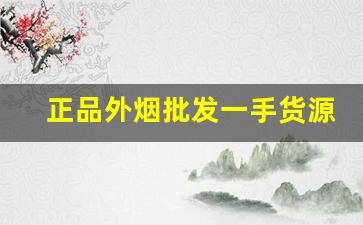 正品外烟批发一手货源